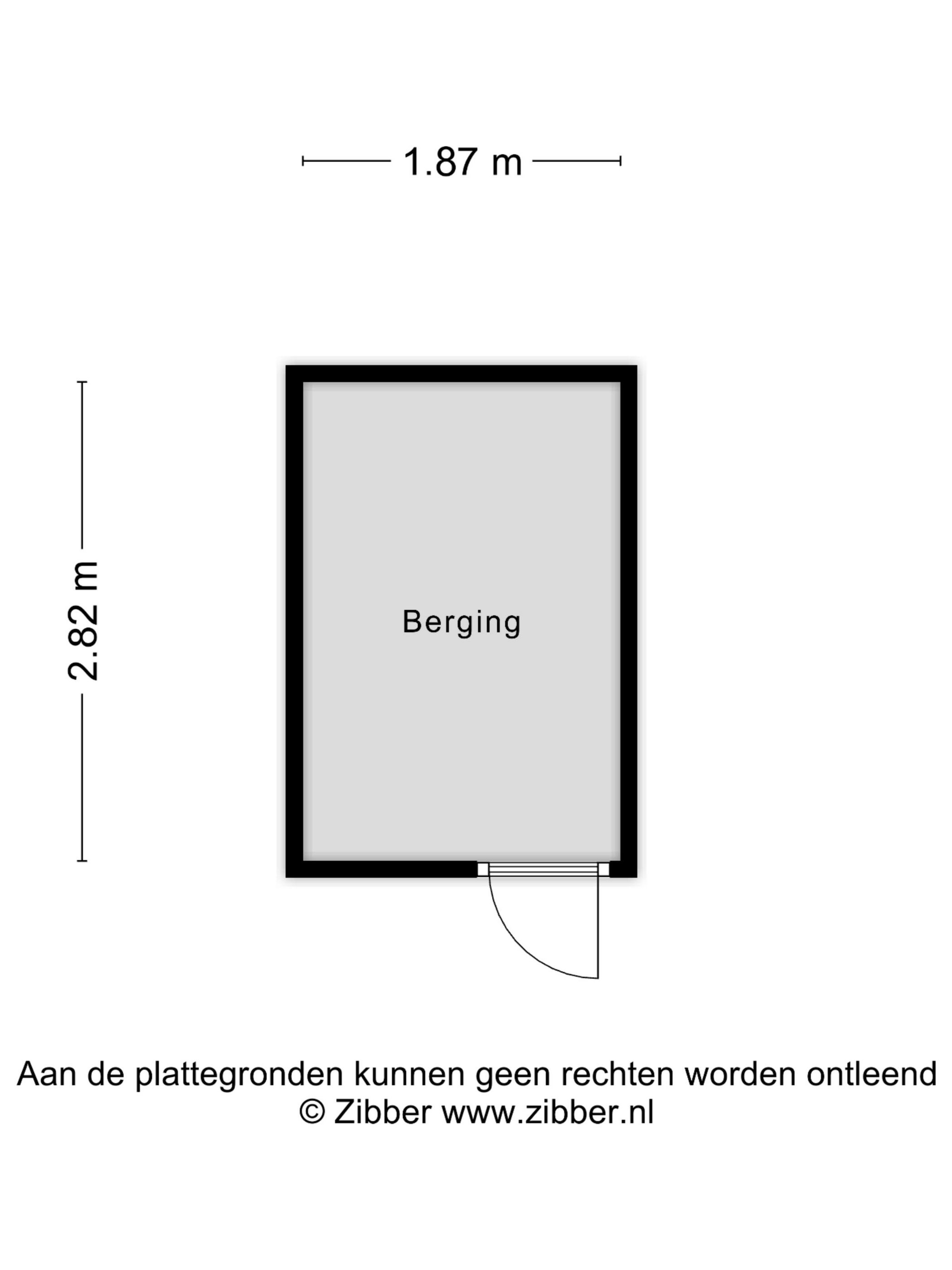 1.87 m

2.82 m

Berging

Aan de plattegronden kunnen geen rechten worden ontleend
© Zibber www.zibber.nl